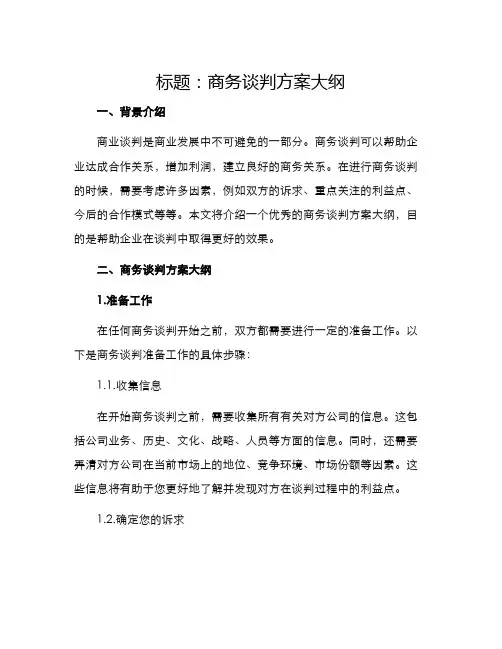 标题：商务谈判方案大纲

一、背景介绍

商业谈判是商业发展中不可避免的一部分。商务谈判可以帮助企业达成合作关系，增加利润，建立良好的商务关系。在进行商务谈判的时候，需要考虑许多因素，例如双方的诉求、重点关注的利益点、今后的合作模式等等。本文将介绍一个优秀的商务谈判方案大纲，目的是帮助企业在谈判中取得更好的效果。

二、商务谈判方案大纲

1.准备工作

在任何商务谈判开始之前，双方都需要进行一定的准备工作。以下是商务谈判准备工作的具体步骤：

1.1.收集信息

在开始商务谈判之前，需要收集所有有关对方公司的信息。这包括公司业务、历史、文化、战略、人员等方面的信息。同时，还需要弄清对方公司在当前市场上的地位、竞争环境、市场份额等因素。这些信息将有助于您更好地了解并发现对方在谈判过程中的利益点。

1.2.确定您的诉求